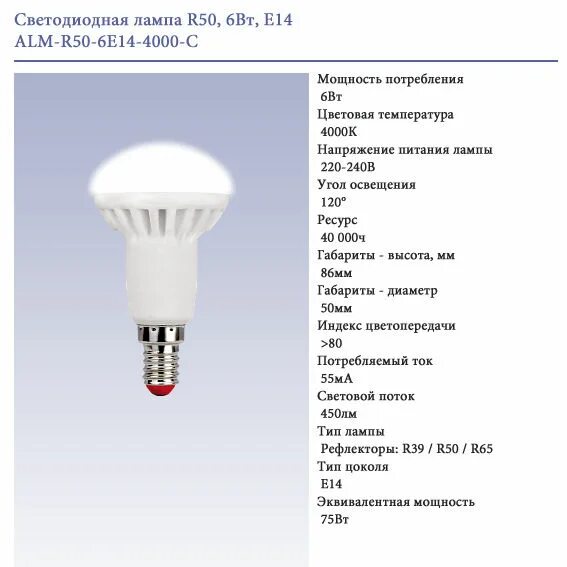 Светодиодная лампа R50, 6Вт, E14
ALM-R50-6E14-4000-C

Мощность потребления
6Вт
Цветовая температура
4000К
Напряжение питания лампы
220-240В
Угол освещения
120°
Ресурс
40 000ч
Габариты - высота, мм
86мм
Габариты - диаметр
50мм
Индекс цветопередачи
>80
Потребляемый ток
55мА
Световой поток
450лм
Тип лампы
Рефлекторы: R39 / R50 / R65
Тип цоколя
E14
Эквивалентная мощность
75Вт